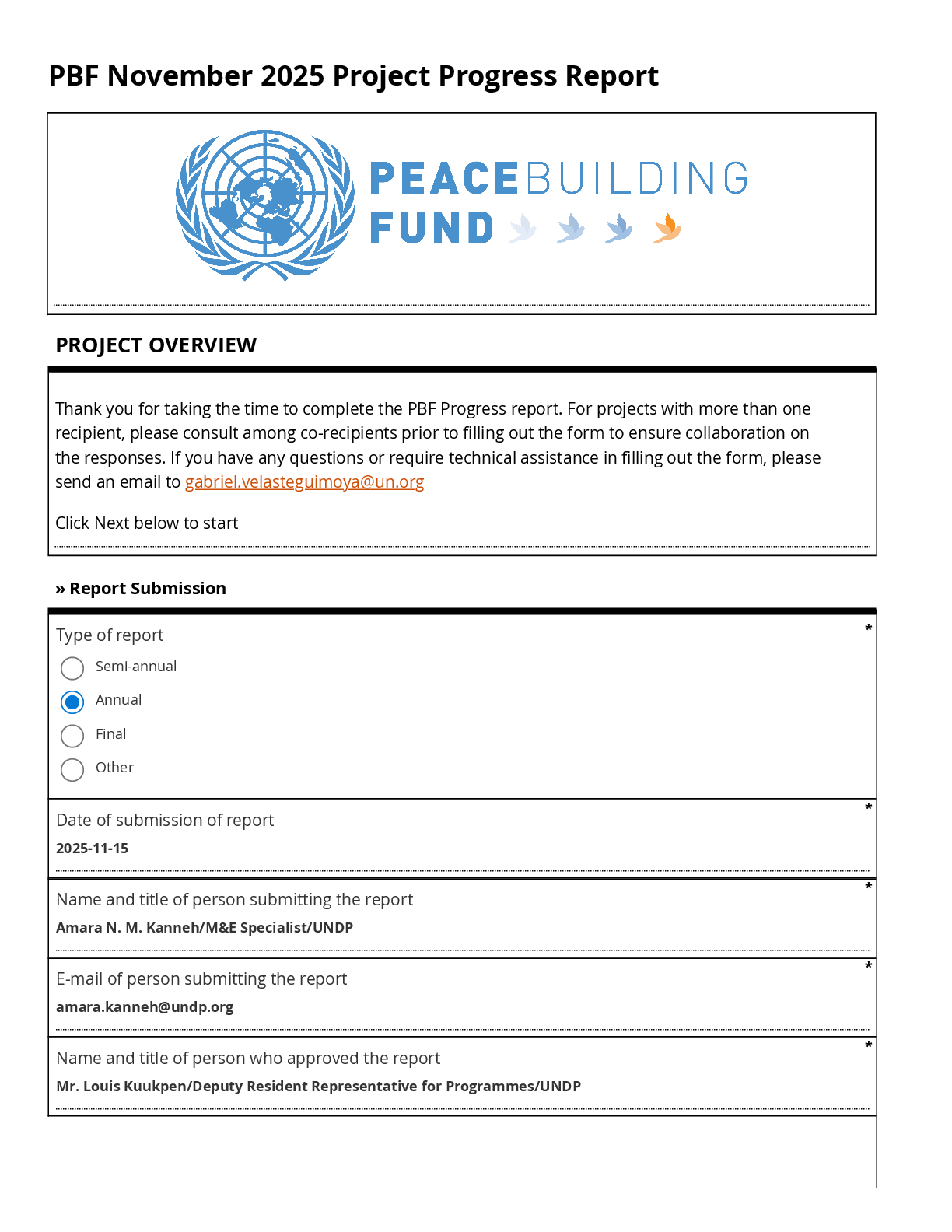 PBF November 2025 Project Progress Report

PEACEBUILDING FUND

PROJECT OVERVIEW

Thank you for taking the time to complete the PBF Progress report. For projects with more than one recipient, please consult among co-recipients prior to filling out the form to ensure collaboration on the responses. If you have any questions or require technical assistance in filling out the form, please send an email to gabriel.velasteguimoya@un.org

Click Next below to start

» Report Submission

Type of report *

Semi-annual

Annual

Final

Other

Date of submission of report *

2025-11-15

Name and title of person submitting the report *

Amara N. M. Kanneh/M&E Specialist/UNDP

E-mail of person submitting the report *

amara.kanneh@undp.org

Name and title of person who approved the report *

Mr. Louis Kuukpen/Deputy Resident Representative for Programmes/UNDP